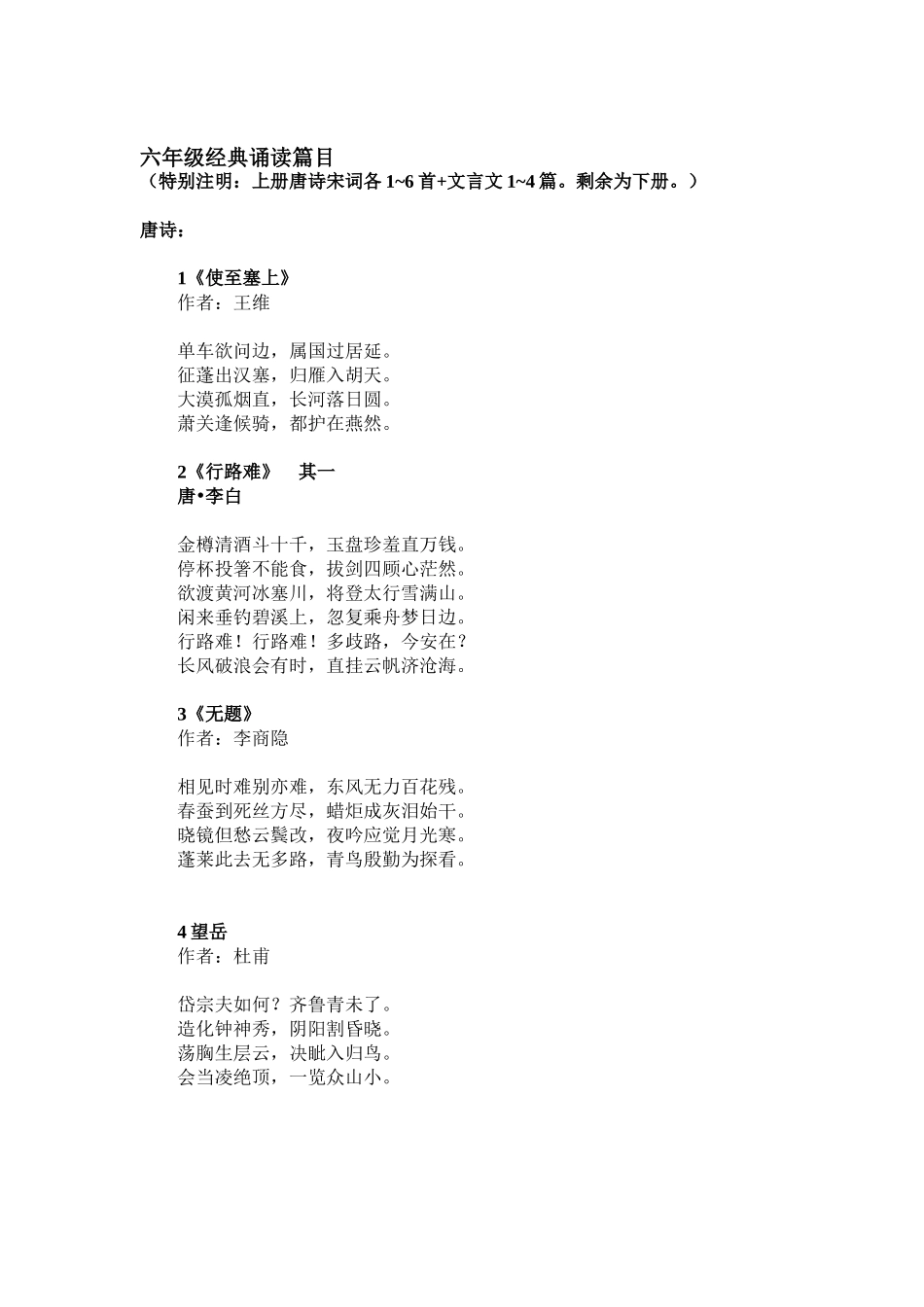 六年级经典诵读篇目
（特别注明：上册唐诗宋词各 1~6 首+文言文 1~4 篇。剩余为下册。）

唐诗：

1《使至塞上》
作者：王维

单车欲问边，属国过居延。
征蓬出汉塞，归雁入胡天。
大漠孤烟直，长河落日圆。
萧关逢候骑，都护在燕然。

2《行路难》 其一
唐•李白

金樽清酒斗十千，玉盘珍羞直万钱。
停杯投箸不能食，拔剑四顾心茫然。
欲渡黄河冰塞川，将登太行雪满山。
闲来垂钓碧溪上，忽复乘舟梦日边。
行路难！行路难！多歧路，今安在？
长风破浪会有时，直挂云帆济沧海。

3《无题》
作者：李商隐

相见时难别亦难，东风无力百花残。
春蚕到死丝方尽，蜡炬成灰泪始干。
晓镜但愁云鬓改，夜吟应觉月光寒。
蓬莱此去无多路，青鸟殷勤为探看。

4 望岳
作者：杜甫

岱宗夫如何？齐鲁青未了。
造化钟神秀，阴阳割昏晓。
荡胸生层云，决眦入归鸟。
会当凌绝顶，一览众山小。